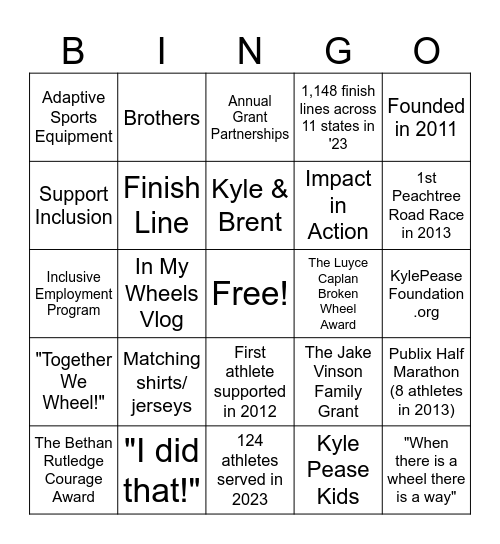 | B | I | N | G | O |
|---|---|---|---|---|
| Adaptive Sports Equipment | Brothers | Annual Grant Partnerships | 1,148 finish lines across 11 states in '23 | Founded in 2011 |
| Support Inclusion | Finish Line | Kyle & Brent | Impact in Action | 1st Peachtree Road Race in 2013 |
| Inclusive Employment Program | In My Wheels Vlog | Free! | The Luyce Caplan Broken Wheel Award | KylePease Foundation .org |
| "Together We Wheel!" | Matching shirts/ jerseys | First athlete supported in 2012 | The Jake Vinson Family Grant | Publix Half Marathon (8 athletes in 2013) |
| The Bethan Rutledge Courage Award | "I did that!" | 124 athletes served in 2023 | Kyle Pease Kids | "When there is a wheel there is a way" |